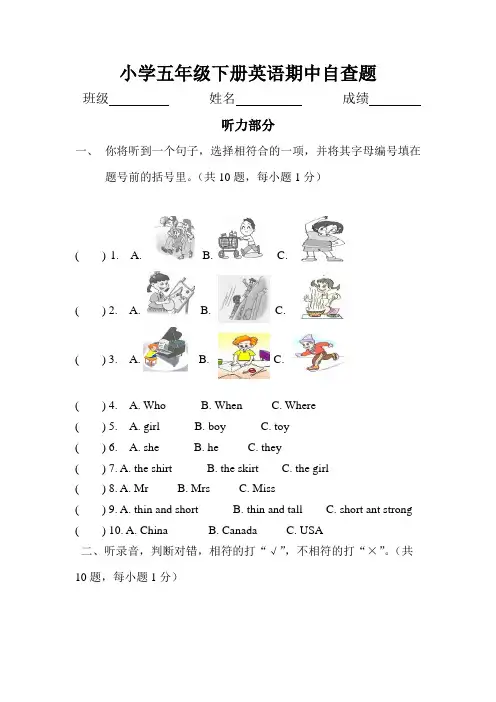 小学五年级下册英语期中自查题

班级________ 姓名________ 成绩________

听力部分

一、 你将听到一个句子，选择相符合的一项，并将其字母编号填在题号前的括号里。（共 10 题，每小题 1 分）

(　　) 1. A. B. C.

(　　) 2. A. B. C.

(　　) 3. A. B. C.

(　　) 4. A. Who B. When C. Where

(　　) 5. A. girl B. boy C. toy

(　　) 6. A. she B. he C. they

(　　) 7. A. the shirt B. the skirt C. the girl

(　　) 8. A. Mr B. Mrs C. Miss

(　　) 9. A. thin and short B. thin and tall C. short ant strong

(　　) 10. A. China B. Canada C. USA

二、听录音，判断对错，相符的打“√”，不相符的打“×”。（共 10 题，每小题 1 分）